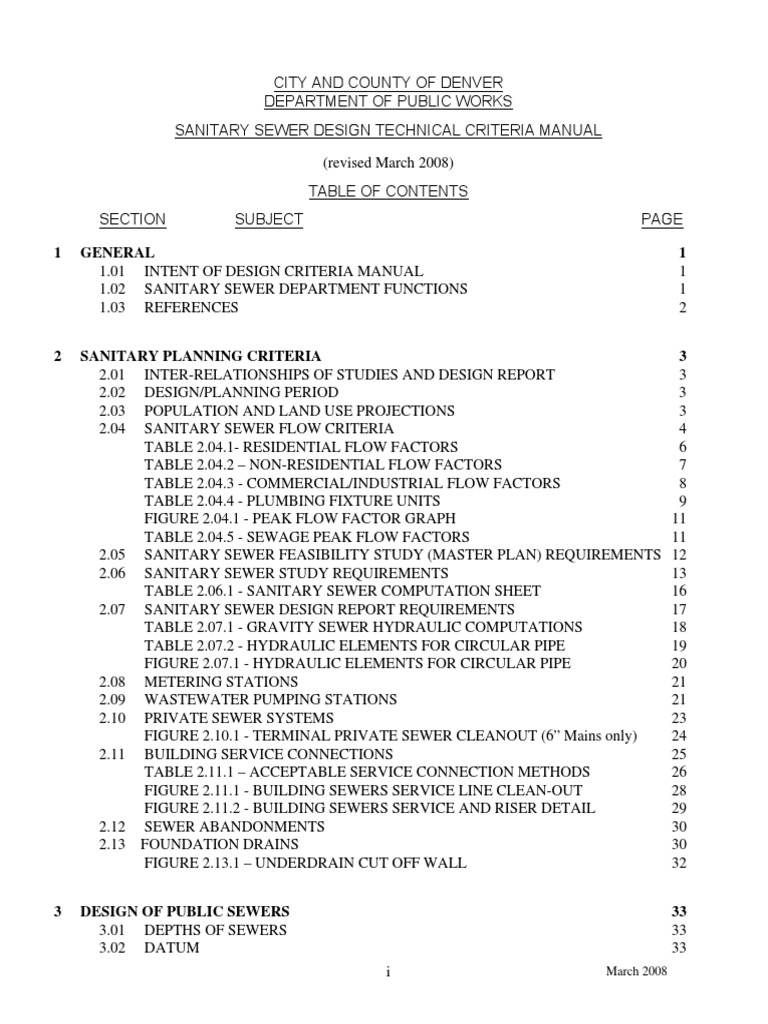 CITY AND COUNTY OF DENVER
DEPARTMENT OF PUBLIC WORKS

SANITARY SEWER DESIGN TECHNICAL CRITERIA MANUAL

(revised March 2008)

TABLE OF CONTENTS

SECTION SUBJECT PAGE

1 GENERAL 1
1.01 INTENT OF DESIGN CRITERIA MANUAL 1
1.02 SANITARY SEWER DEPARTMENT FUNCTIONS 1
1.03 REFERENCES 2

2 SANITARY PLANNING CRITERIA 3
2.01 INTER-RELATIONSHIPS OF STUDIES AND DESIGN REPORT 3
2.02 DESIGN/PLANNING PERIOD 3
2.03 POPULATION AND LAND USE PROJECTIONS 3
2.04 SANITARY SEWER FLOW CRITERIA 4
TABLE 2.04.1- RESIDENTIAL FLOW FACTORS 6
TABLE 2.04.2 – NON-RESIDENTIAL FLOW FACTORS 7
TABLE 2.04.3 - COMMERCIAL/INDUSTRIAL FLOW FACTORS 8
TABLE 2.04.4 - PLUMBING FIXTURE UNITS 9
FIGURE 2.04.1 - PEAK FLOW FACTOR GRAPH 11
TABLE 2.04.5 - SEWAGE PEAK FLOW FACTORS 11
2.05 SANITARY SEWER FEASIBILITY STUDY (MASTER PLAN) REQUIREMENTS 12
2.06 SANITARY SEWER STUDY REQUIREMENTS 13
TABLE 2.06.1 - SANITARY SEWER COMPUTATION SHEET 16
2.07 SANITARY SEWER DESIGN REPORT REQUIREMENTS 17
TABLE 2.07.1 - GRAVITY SEWER HYDRAULIC COMPUTATIONS 18
TABLE 2.07.2 - HYDRAULIC ELEMENTS FOR CIRCULAR PIPE 19
FIGURE 2.07.1 - HYDRAULIC ELEMENTS FOR CIRCULAR PIPE 20
2.08 METERING STATIONS 21
2.09 WASTEWATER PUMPING STATIONS 21
2.10 PRIVATE SEWER SYSTEMS 23
FIGURE 2.10.1 - TERMINAL PRIVATE SEWER CLEANOUT (6” Mains only) 24
2.11 BUILDING SERVICE CONNECTIONS 25
TABLE 2.11.1 – ACCEPTABLE SERVICE CONNECTION METHODS 26
FIGURE 2.11.1 - BUILDING SEWERS SERVICE LINE CLEAN-OUT 28
FIGURE 2.11.2 - BUILDING SEWERS SERVICE AND RISER DETAIL 29
2.12 SEWER ABANDONMENTS 30
2.13 FOUNDATION DRAINS 30
FIGURE 2.13.1 – UNDERDRAIN CUT OFF WALL 32

3 DESIGN OF PUBLIC SEWERS 33
3.01 DEPTHS OF SEWERS 33
3.02 DATUM 33

i March 2008